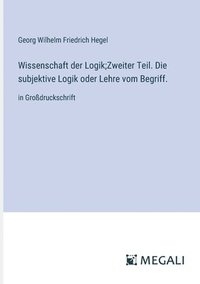 Georg Wilhelm Friedrich Hegel

Wissenschaft der Logik;Zweiter Teil. Die subjektive Logik oder Lehre vom Begriff.

in Großdruckschrift

MEGALI